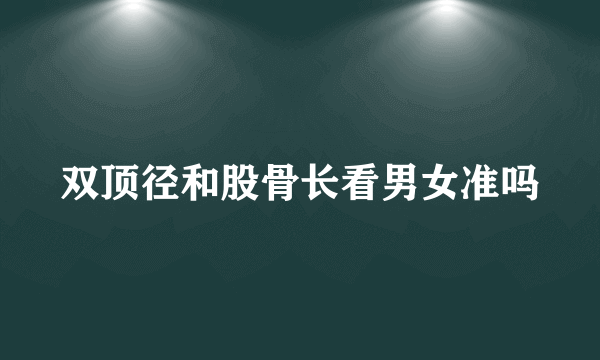 双顶径和股骨长看男女准吗